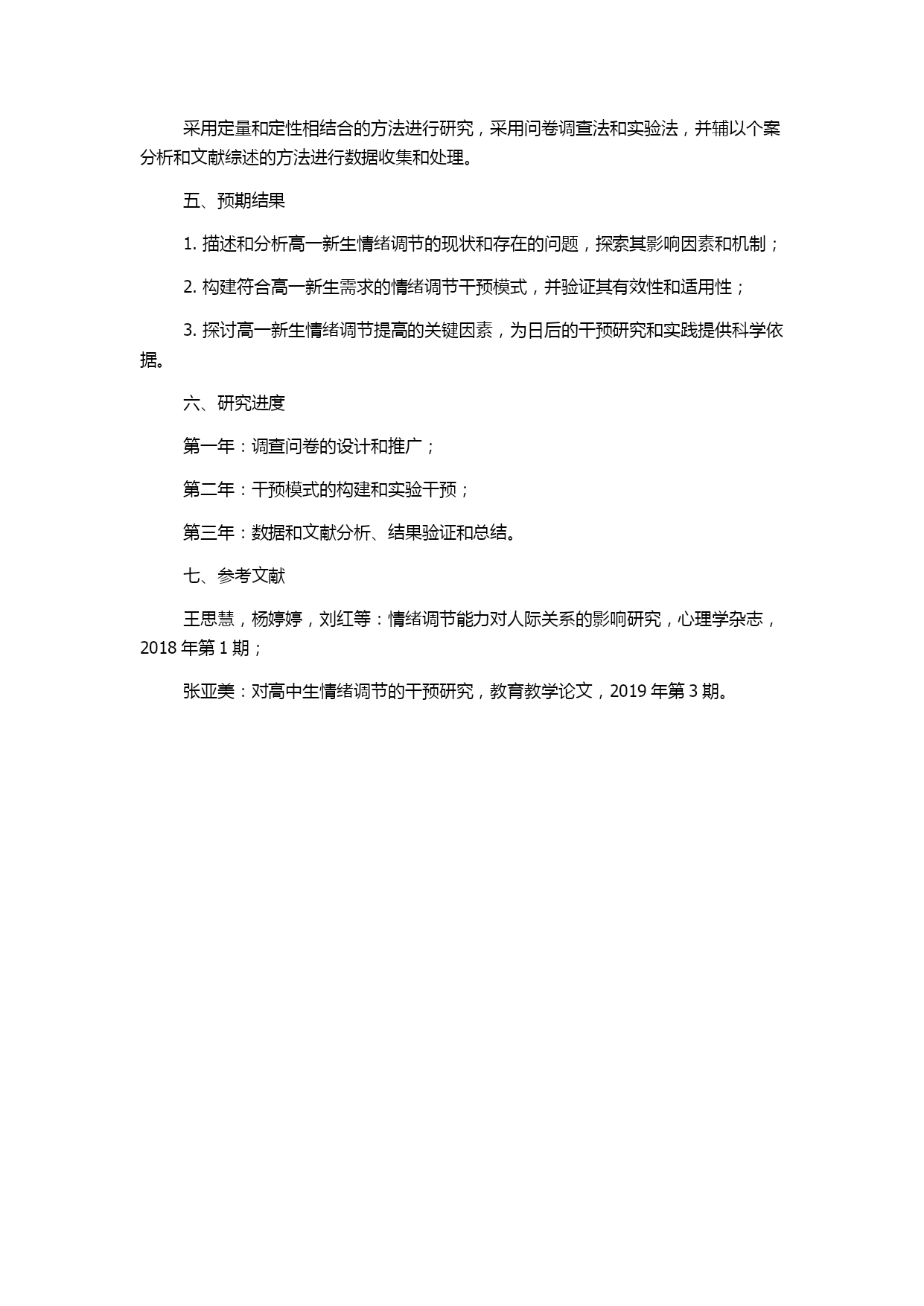 采用定量和定性相结合的方法进行研究，采用问卷调查法和实验法，并辅以个案分析和文献综述的方法进行数据收集和处理。

五、预期结果

1. 描述和分析高一新生情绪调节的现状和存在的问题，探索其影响因素和机制；

2. 构建符合高一新生需求的情绪调节干预模式，并验证其有效性和适用性；

3. 探讨高一新生情绪调节提高的关键因素，为日后的干预研究和实践提供科学依据。

六、研究进度

第一年：调查问卷的设计和推广；

第二年：干预模式的构建和实验干预；

第三年：数据和文献分析、结果验证和总结。

七、参考文献

王思慧，杨婷婷，刘红等：情绪调节能力对人际关系的影响研究，心理学杂志，2018 年第 1 期；

张亚美：对高中生情绪调节的干预研究，教育教学论文，2019 年第 3 期。